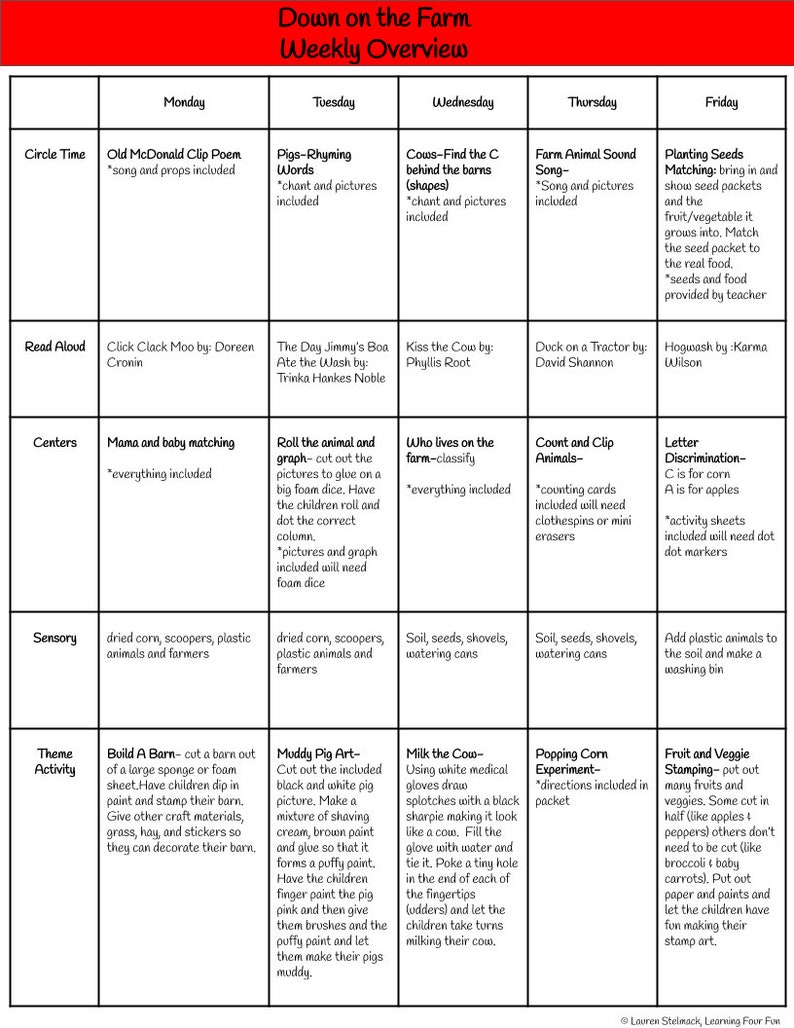 Down on the Farm
Weekly Overview

| | Monday | Tuesday | Wednesday | Thursday | Friday |
|---|---|---|---|---|---|
| Circle Time | Old McDonald Clip Poem *song and props included | Pigs-Rhyming Words *chant and pictures included | Cows-Find the C behind the barns (shapes) *chant and pictures included | Farm Animal Sound Song- *Song and pictures included | Planting Seeds Matching: bring in and show seed packets and the fruit/vegetable it grows into. Match the seed packet to the real food. *seeds and food provided by teacher |
| Read Aloud | Click Clack Moo by: Doreen Cronin | The Day Jimmy's Boa Ate the Wash by: Trinka Hankes Noble | Kiss the Cow by: Phyllis Root | Duck on a Tractor by: David Shannon | Hogwash by :Karma Wilson |
| Centers | Mama and baby matching *everything included | Roll the animal and graph- cut out the pictures to glue on a big foam dice. Have the children roll and dot the correct column. *pictures and graph included will need foam dice | Who lives on the farm-classify *everything included | Count and Clip Animals- *counting cards included will need clothespins or mini erasers | Letter Discrimination- C is for corn A is for apples *activity sheets included will need dot dot markers |
| Sensory | dried corn, scoopers, plastic animals and farmers | dried corn, scoopers, plastic animals and farmers | Soil, seeds, shovels, watering cans | Soil, seeds, shovels, watering cans | Add plastic animals to the soil and make a washing bin |
| Theme Activity | Build A Barn- cut a barn out of a large sponge or foam sheet.Have children dip in paint and stamp their barn. Give other craft materials, grass, hay, and stickers so they can decorate their barn. | Muddy Pig Art- Cut out the included black and white pig picture. Make a mixture of shaving cream, brown paint and glue so that it forms a puffy paint. Have the children finger paint the pig pink and then give them brushes and the puffy paint and let them make their pigs muddy. | Milk the Cow- Using white medical gloves draw splotches with a black sharpie making it look like a cow. Fill the glove with water and tie it. Poke a tiny hole in the end of each of the fingertips (udders) and let the children take turns milking their cow. | Popping Corn Experiment- *directions included in packet | Fruit and Veggie Stamping- put out many fruits and veggies. Some cut in half (like apples & peppers) others don't need to be cut (like broccoli & baby carrots). Put out paper and paints and let the children have fun making their stamp art. |

© Lauren Stelmack, Learning Four Fun